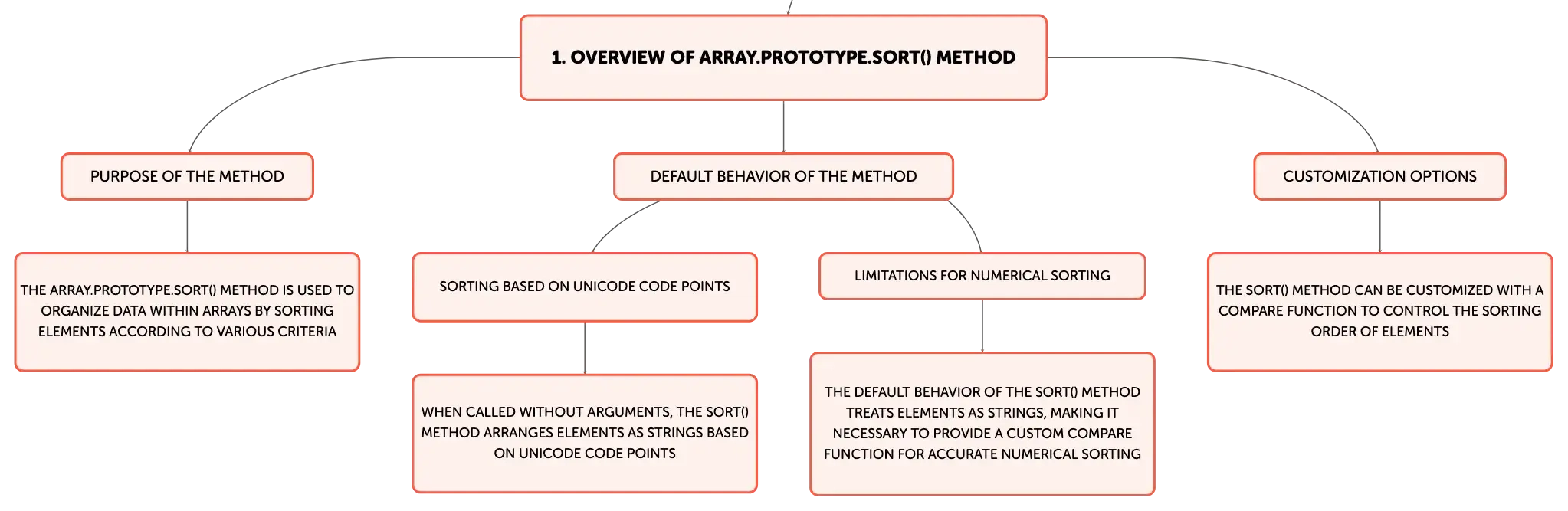 1. OVERVIEW OF ARRAY.PROTOTYPE.SORT() METHOD

PURPOSE OF THE METHOD

THE ARRAY.PROTOTYPE.SORT() METHOD IS USED TO ORGANIZE DATA WITHIN ARRAYS BY SORTING ELEMENTS ACCORDING TO VARIOUS CRITERIA

DEFAULT BEHAVIOR OF THE METHOD

SORTING BASED ON UNICODE CODE POINTS

WHEN CALLED WITHOUT ARGUMENTS, THE SORT() METHOD ARRANGES ELEMENTS AS STRINGS BASED ON UNICODE CODE POINTS

LIMITATIONS FOR NUMERICAL SORTING

THE DEFAULT BEHAVIOR OF THE SORT() METHOD TREATS ELEMENTS AS STRINGS, MAKING IT NECESSARY TO PROVIDE A CUSTOM COMPARE FUNCTION FOR ACCURATE NUMERICAL SORTING

CUSTOMIZATION OPTIONS

THE SORT() METHOD CAN BE CUSTOMIZED WITH A COMPARE FUNCTION TO CONTROL THE SORTING ORDER OF ELEMENTS